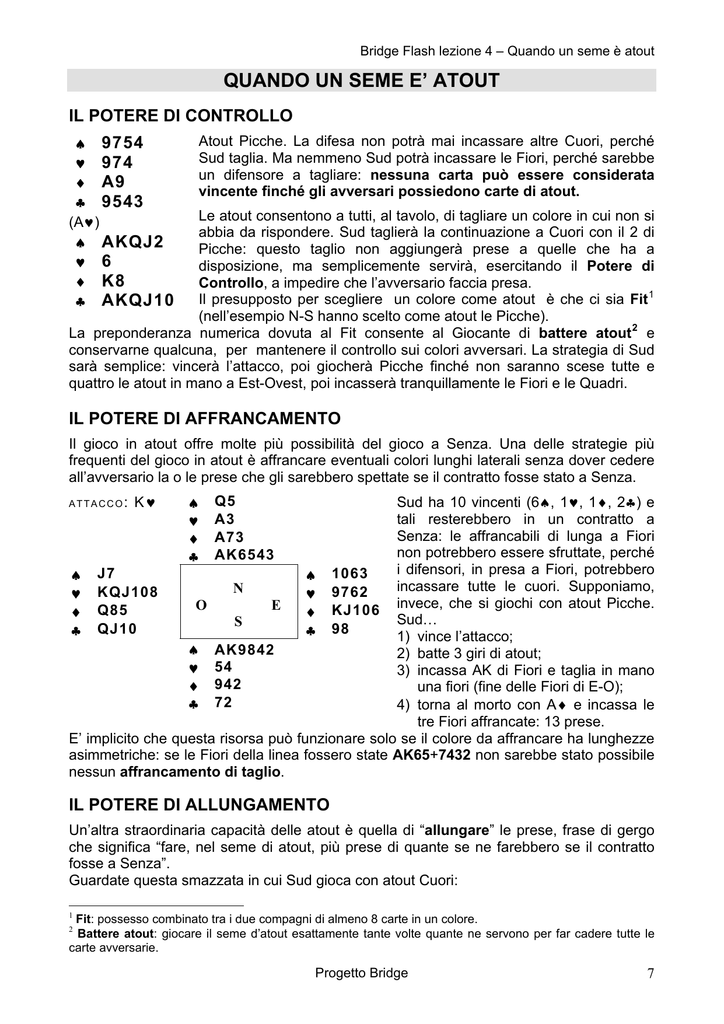 Bridge Flash lezione 4 – Quando un seme è atout

QUANDO UN SEME E' ATOUT

IL POTERE DI CONTROLLO

♠ 9754
♥ 974
♦ A9
♣ 9543
(A♥)
♠ AKQJ2
♥ 6
♦ K8
♣ AKQJ10

Atout Picche. La difesa non potrà mai incassare altre Cuori, perché Sud taglia. Ma nemmeno Sud potrà incassare le Fiori, perché sarebbe un difensore a tagliare: **nessuna carta può essere considerata vincente finché gli avversari possiedono carte di atout.**

Le atout consentono a tutti, al tavolo, di tagliare un colore in cui non si abbia da rispondere. Sud taglierà la continuazione a Cuori con il 2 di Picche: questo taglio non aggiungerà prese a quelle che ha a disposizione, ma semplicemente servirà, esercitando il **Potere di Controllo**, a impedire che l'avversario faccia presa.
Il presupposto per scegliere un colore come atout è che ci sia **Fit**$^1$ (nell'esempio N-S hanno scelto come atout le Picche).
La preponderanza numerica dovuta al Fit consente al Giocante di **battere atout**$^2$ e conservarne qualcuna, per mantenere il controllo sui colori avversari. La strategia di Sud sarà semplice: vincerà l'attacco, poi giocherà Picche finché non saranno scese tutte e quattro le atout in mano a Est-Ovest, poi incasserà tranquillamente le Fiori e le Quadri.

IL POTERE DI AFFRANCAMENTO

Il gioco in atout offre molte più possibilità del gioco a Senza. Una delle strategie più frequenti del gioco in atout è affrancare eventuali colori lunghi laterali senza dover cedere all'avversario la o le prese che gli sarebbero spettate se il contratto fosse stato a Senza.

ATTACCO: K♥
♠ Q5
♥ A3
♦ A73
♣ AK6543
♠ J7
♥ KQJ108
♦ Q85
♣ QJ10
N
O E
S
♠ 1063
♥ 9762
♦ KJ106
♣ 98
♠ AK9842
♥ 54
♦ 942
♣ 72

Sud ha 10 vincenti (6♠, 1♥, 1♦, 2♣) e tali resterebbero in un contratto a Senza: le affrancabili di lunga a Fiori non potrebbero essere sfruttate, perché i difensori, in presa a Fiori, potrebbero incassare tutte le cuori. Supponiamo, invece, che si giochi con atout Picche. Sud…
1) vince l'attacco;
2) batte 3 giri di atout;
3) incassa AK di Fiori e taglia in mano una fiori (fine delle Fiori di E-O);
4) torna al morto con A♦ e incassa le tre Fiori affrancate: 13 prese.

E' implicito che questa risorsa può funzionare solo se il colore da affrancare ha lunghezze asimmetriche: se le Fiori della linea fossero state **AK65+7432** non sarebbe stato possibile nessun **affrancamento di taglio**.

IL POTERE DI ALLUNGAMENTO

Un'altra straordinaria capacità delle atout è quella di "**allungare**" le prese, frase di gergo che significa "fare, nel seme di atout, più prese di quante se ne farebbero se il contratto fosse a Senza".
Guardate questa smazzata in cui Sud gioca con atout Cuori:

$^1$ **Fit**: possesso combinato tra i due compagni di almeno 8 carte in un colore.
$^2$ **Battere atout**: giocare il seme d'atout esattamente tante volte quante ne servono per far cadere tutte le carte avversarie.

Progetto Bridge 7